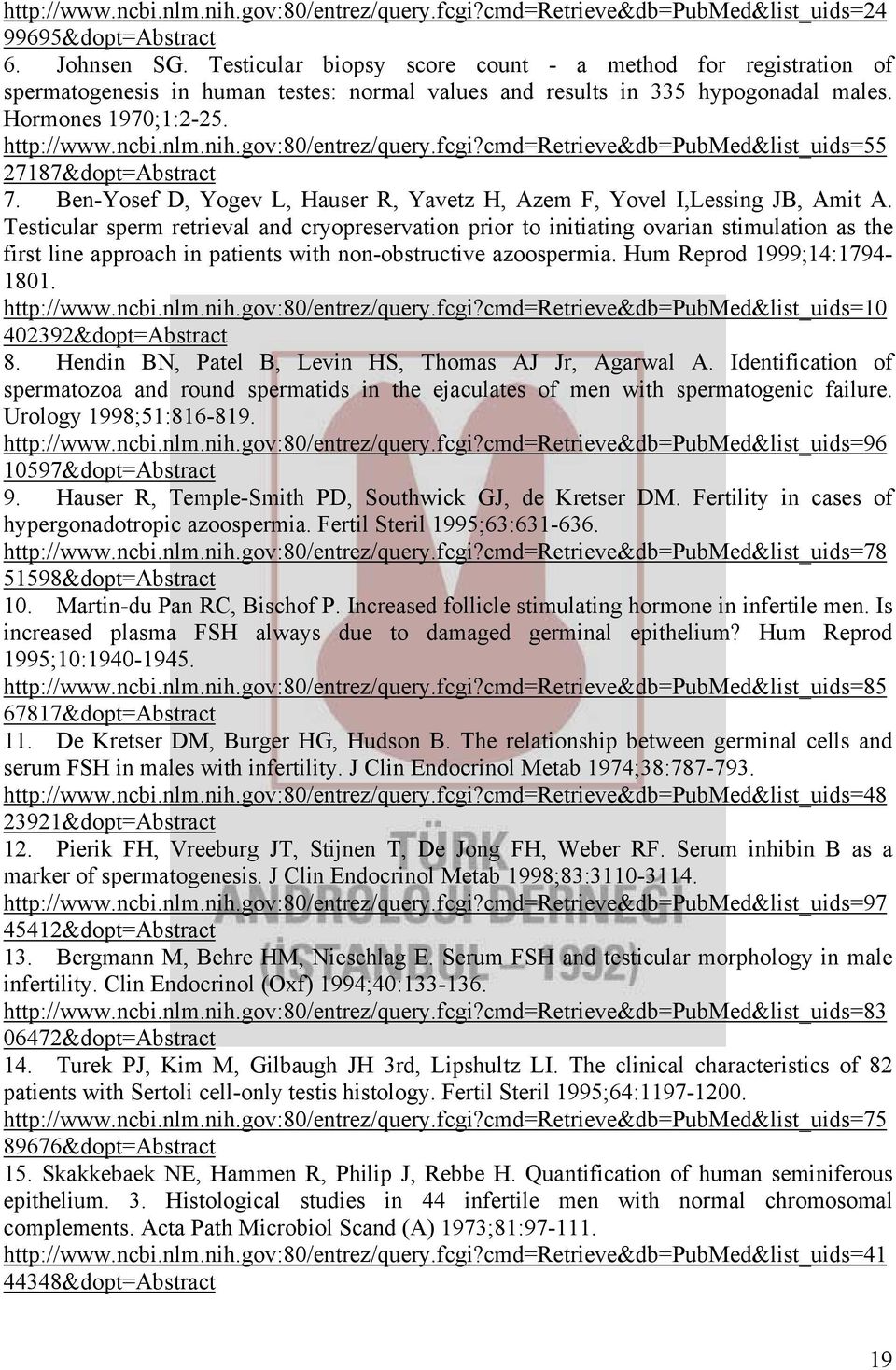 http://www.ncbi.nlm.nih.gov:80/entrez/query.fcgi?cmd=Retrieve&db=PubMed&list_uids=2499695&dopt=Abstract
6. Johnsen SG. Testicular biopsy score count - a method for registration of spermatogenesis in human testes: normal values and results in 335 hypogonadal males. Hormones 1970;1:2-25. http://www.ncbi.nlm.nih.gov:80/entrez/query.fcgi?cmd=Retrieve&db=PubMed&list_uids=5527187&dopt=Abstract
7. Ben-Yosef D, Yogev L, Hauser R, Yavetz H, Azem F, Yovel I,Lessing JB, Amit A. Testicular sperm retrieval and cryopreservation prior to initiating ovarian stimulation as the first line approach in patients with non-obstructive azoospermia. Hum Reprod 1999;14:1794-1801. http://www.ncbi.nlm.nih.gov:80/entrez/query.fcgi?cmd=Retrieve&db=PubMed&list_uids=10402392&dopt=Abstract
8. Hendin BN, Patel B, Levin HS, Thomas AJ Jr, Agarwal A. Identification of spermatozoa and round spermatids in the ejaculates of men with spermatogenic failure. Urology 1998;51:816-819. http://www.ncbi.nlm.nih.gov:80/entrez/query.fcgi?cmd=Retrieve&db=PubMed&list_uids=9610597&dopt=Abstract
9. Hauser R, Temple-Smith PD, Southwick GJ, de Kretser DM. Fertility in cases of hypergonadotropic azoospermia. Fertil Steril 1995;63:631-636. http://www.ncbi.nlm.nih.gov:80/entrez/query.fcgi?cmd=Retrieve&db=PubMed&list_uids=7851598&dopt=Abstract
10. Martin-du Pan RC, Bischof P. Increased follicle stimulating hormone in infertile men. Is increased plasma FSH always due to damaged germinal epithelium? Hum Reprod 1995;10:1940-1945. http://www.ncbi.nlm.nih.gov:80/entrez/query.fcgi?cmd=Retrieve&db=PubMed&list_uids=8567817&dopt=Abstract
11. De Kretser DM, Burger HG, Hudson B. The relationship between germinal cells and serum FSH in males with infertility. J Clin Endocrinol Metab 1974;38:787-793. http://www.ncbi.nlm.nih.gov:80/entrez/query.fcgi?cmd=Retrieve&db=PubMed&list_uids=4823921&dopt=Abstract
12. Pierik FH, Vreeburg JT, Stijnen T, De Jong FH, Weber RF. Serum inhibin B as a marker of spermatogenesis. J Clin Endocrinol Metab 1998;83:3110-3114. http://www.ncbi.nlm.nih.gov:80/entrez/query.fcgi?cmd=Retrieve&db=PubMed&list_uids=9745412&dopt=Abstract
13. Bergmann M, Behre HM, Nieschlag E. Serum FSH and testicular morphology in male infertility. Clin Endocrinol (Oxf) 1994;40:133-136. http://www.ncbi.nlm.nih.gov:80/entrez/query.fcgi?cmd=Retrieve&db=PubMed&list_uids=8306472&dopt=Abstract
14. Turek PJ, Kim M, Gilbaugh JH 3rd, Lipshultz LI. The clinical characteristics of 82 patients with Sertoli cell-only testis histology. Fertil Steril 1995;64:1197-1200. http://www.ncbi.nlm.nih.gov:80/entrez/query.fcgi?cmd=Retrieve&db=PubMed&list_uids=7589676&dopt=Abstract
15. Skakkebaek NE, Hammen R, Philip J, Rebbe H. Quantification of human seminiferous epithelium. 3. Histological studies in 44 infertile men with normal chromosomal complements. Acta Path Microbiol Scand (A) 1973;81:97-111. http://www.ncbi.nlm.nih.gov:80/entrez/query.fcgi?cmd=Retrieve&db=PubMed&list_uids=4144348&dopt=Abstract

TÜRK ANDROLOJİ DERNEĞİ (İSTANBUL - 1992)

19